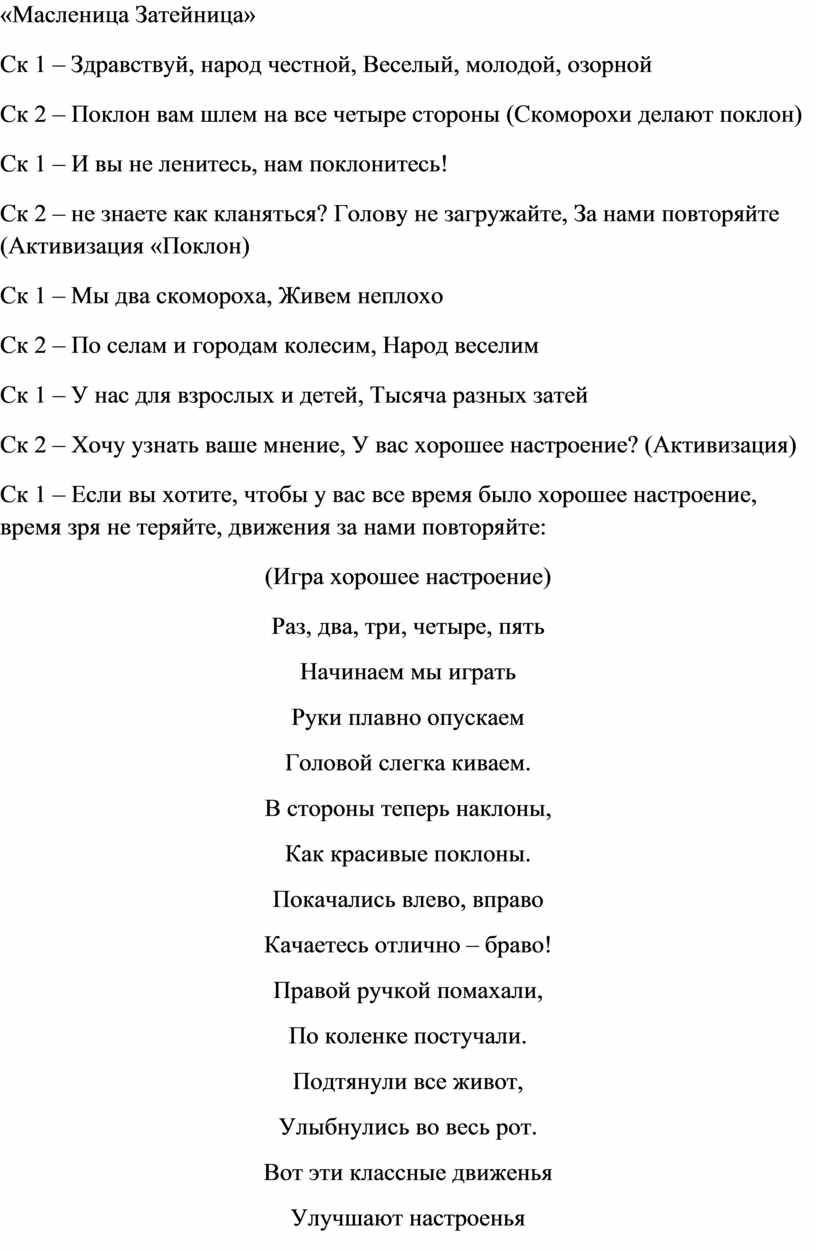 «Масленица Затейница»

Ск 1 – Здравствуй, народ честной, Веселый, молодой, озорной

Ск 2 – Поклон вам шлем на все четыре стороны (Скоморохи делают поклон)

Ск 1 – И вы не ленитесь, нам поклонитесь!

Ск 2 – не знаете как кланяться? Голову не загружайте, За нами повторяйте (Активизация «Поклон)

Ск 1 – Мы два скомороха, Живем неплохо

Ск 2 – По селам и городам колесим, Народ веселим

Ск 1 – У нас для взрослых и детей, Тысяча разных затей

Ск 2 – Хочу узнать ваше мнение, У вас хорошее настроение? (Активизация)

Ск 1 – Если вы хотите, чтобы у вас все время было хорошее настроение, время зря не теряйте, движения за нами повторяйте:

(Игра хорошее настроение)

Раз, два, три, четыре, пять

Начинаем мы играть

Руки плавно опускаем

Головой слегка киваем.

В стороны теперь наклоны,

Как красивые поклоны.

Покачались влево, вправо

Качаетесь отлично – браво!

Правой ручкой помахали,

По коленке постучали.

Подтянули все живот,

Улыбнулись во весь рот.

Вот эти классные движенья

Улучшают настроенья